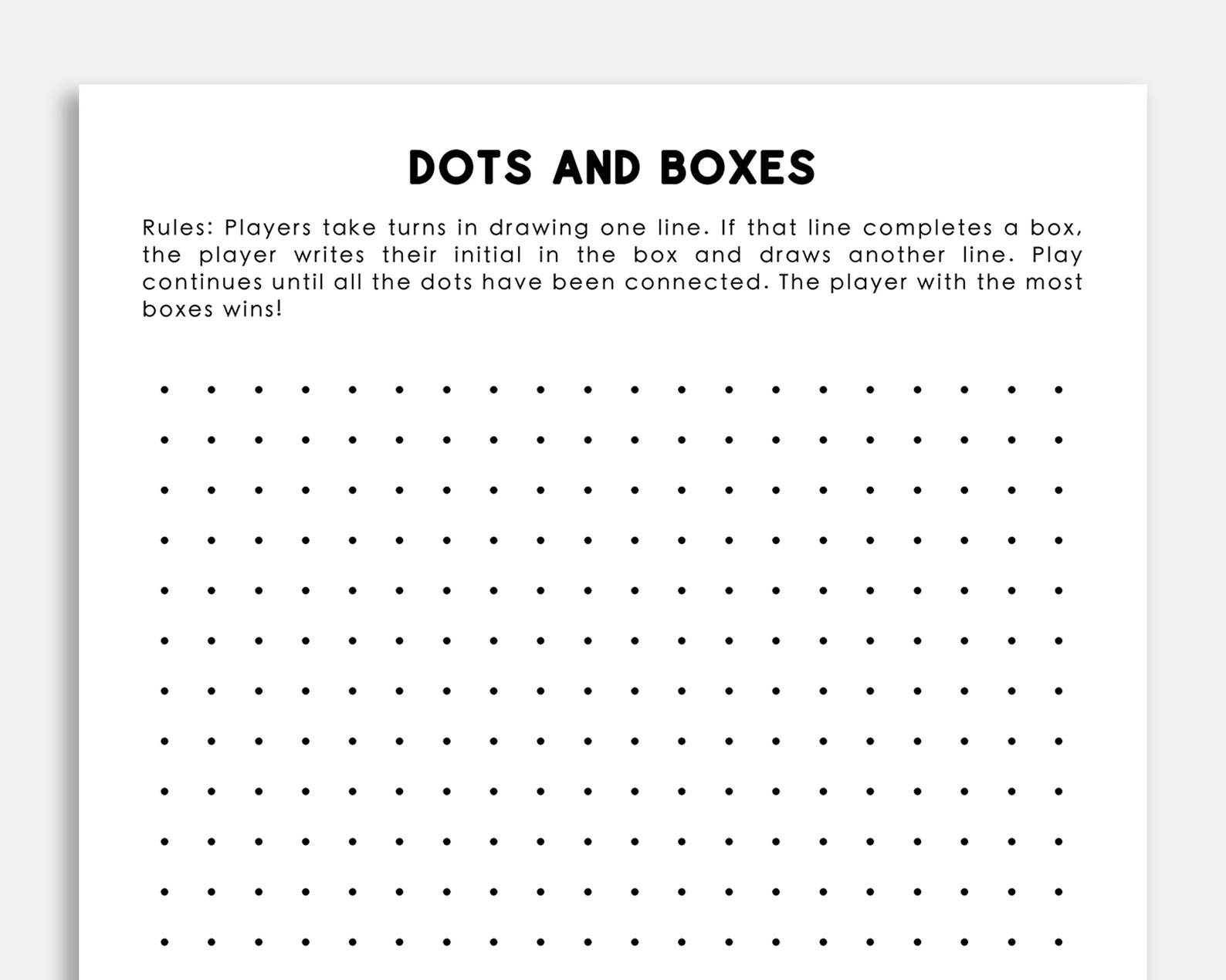 DOTS AND BOXES

Rules: Players take turns in drawing one line. If that line completes a box, the player writes their initial in the box and draws another line. Play continues until all the dots have been connected. The player with the most boxes wins!